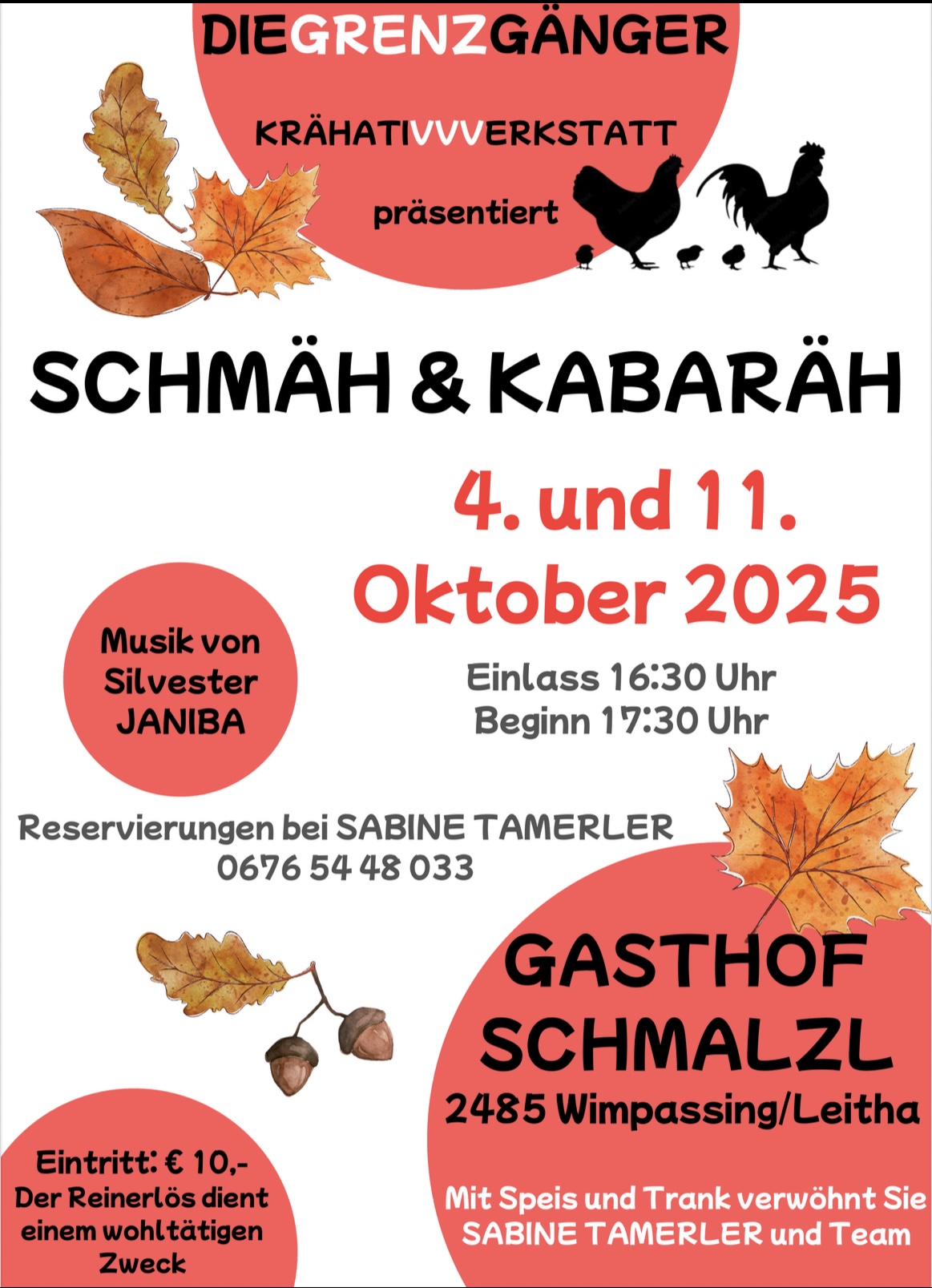 DIEGRENZGÄNGER

KRÄHATIVVVERKSTATT

präsentiert

SCHMÄH & KABARÄH

4. und 11. Oktober 2025

Musik von Silvester JANIBA

Einlass 16:30 Uhr
Beginn 17:30 Uhr

Reservierungen bei SABINE TAMERLER
0676 54 48 033

GASTHOF SCHMALZL
2485 Wimpassing/Leitha

Eintritt: € 10,-
Der Reinerlös dient einem wohltätigen Zweck

Mit Speis und Trank verwöhnt Sie SABINE TAMERLER und Team